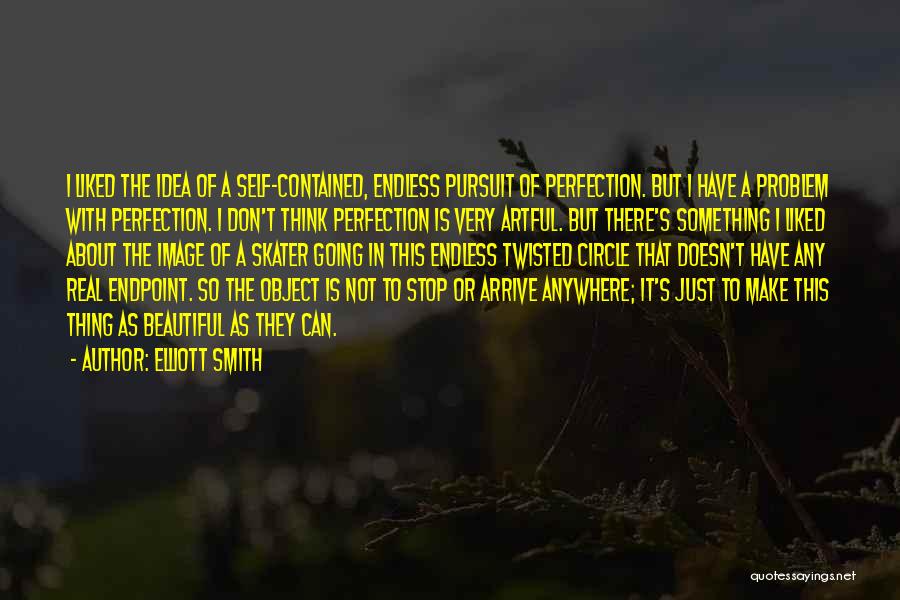 I LIKED THE IDEA OF A SELF-CONTAINED, ENDLESS PURSUIT OF PERFECTION. BUT I HAVE A PROBLEM WITH PERFECTION. I DON'T THINK PERFECTION IS VERY ARTFUL. BUT THERE'S SOMETHING I LIKED ABOUT THE IMAGE OF A SKATER GOING IN THIS ENDLESS TWISTED CIRCLE THAT DOESN'T HAVE ANY REAL ENDPOINT. SO THE OBJECT IS NOT TO STOP OR ARRIVE ANYWHERE; IT'S JUST TO MAKE THIS THING AS BEAUTIFUL AS THEY CAN.

- AUTHOR: ELLIOTT SMITH

quotessayings.net